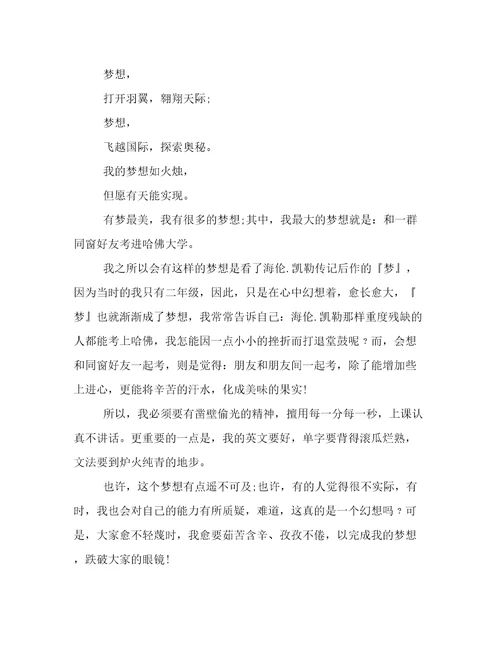 梦想，

打开羽翼，翱翔天际；

梦想，

飞越国际，探索奥秘。

我的梦想如火烛，

但愿有天能实现。

有梦最美，我有很多的梦想;其中，我最大的梦想就是：和一群同窗好友考进哈佛大学。

我之所以会有这样的梦想是看了海伦.凯勒传记后作的『梦』，因为当时的我只有二年级，因此，只是在心中幻想着，愈长愈大，『梦』也就渐渐成了梦想，我常常告诉自己：海伦.凯勒那样重度残缺的人都能考上哈佛，我怎能因一点小小的挫折而打退堂鼓呢？而，会想和同窗好友一起考，则是觉得：朋友和朋友间一起考，除了能增加些上进心，更能将辛苦的汗水，化成美味的果实！

所以，我必须要有凿壁偷光的精神，擅用每一分每一秒，上课认真不讲话。更重要的一点是，我的英文要好，单字要背得滚瓜烂熟，文法要到炉火纯青的地步。

也许，这个梦想有点遥不可及;也许，有的人觉得很不实际，有时，我也会对自己的能力有所质疑，难道，这真的是一个幻想吗？可是，大家愈不轻蔑时，我愈要茹苦含辛、孜孜不倦，以完成我的梦想，跌破大家的眼镜！